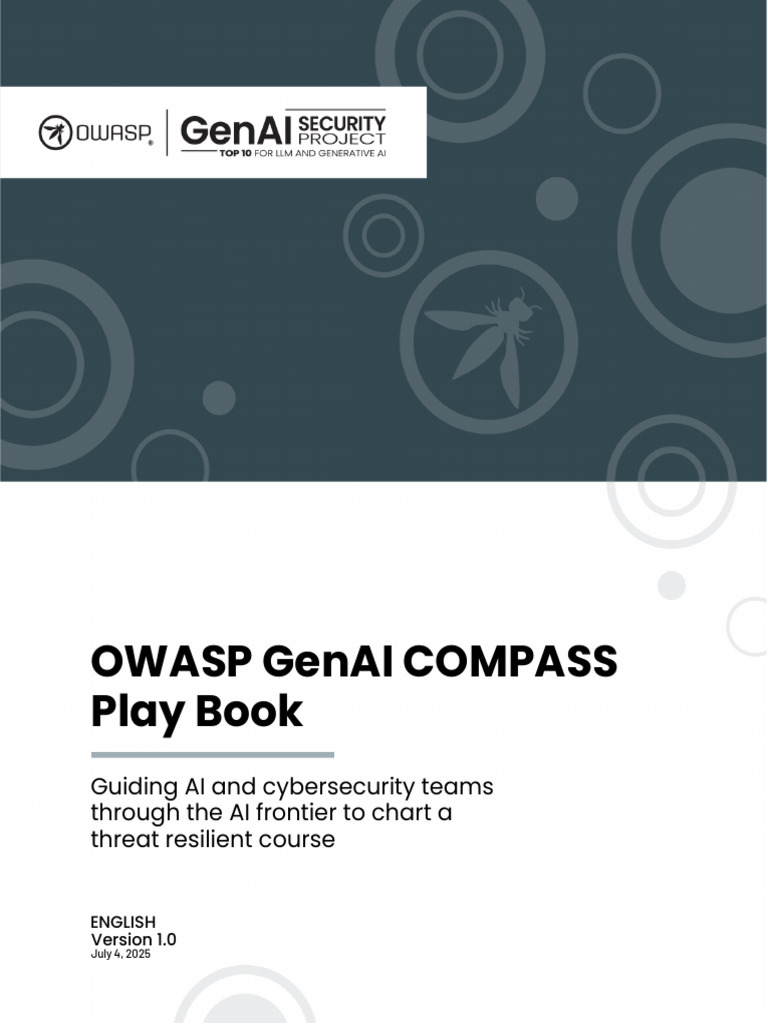 OWASP GenAI SECURITY PROJECT
TOP 10 FOR LLM AND GENERATIVE AI

OWASP GenAI COMPASS Play Book

Guiding AI and cybersecurity teams through the AI frontier to chart a threat resilient course

ENGLISH
Version 1.0
July 4, 2025